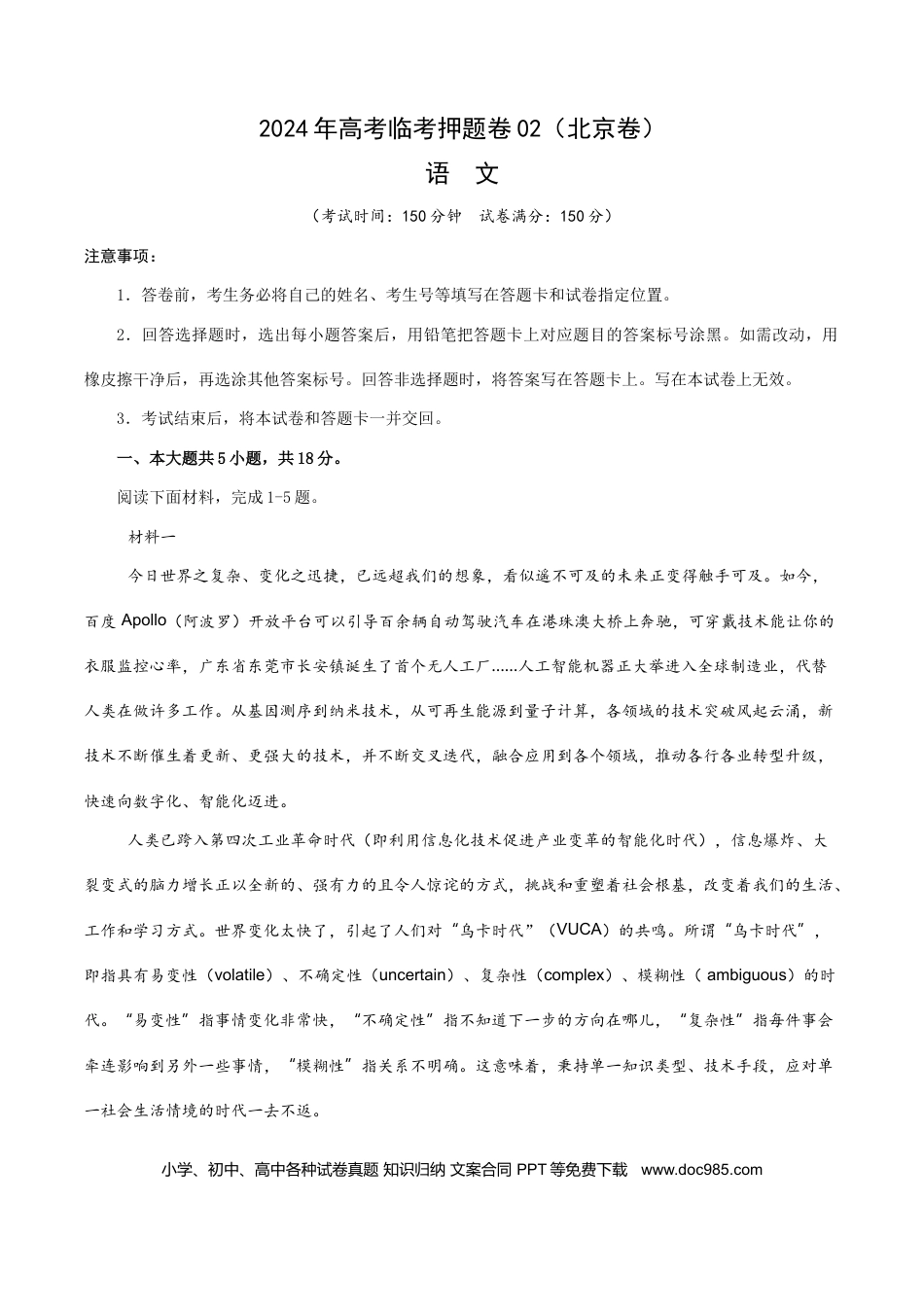 2024年高考临考押题卷02（北京卷）

语 文

（考试时间：150分钟 试卷满分：150分）

注意事项：

1．答卷前，考生务必将自己的姓名、考生号等填写在答题卡和试卷指定位置。

2．回答选择题时，选出每小题答案后，用铅笔把答题卡上对应题目的答案标号涂黑。如需改动，用橡皮擦干净后，再选涂其他答案标号。回答非选择题时，将答案写在答题卡上。写在本试卷上无效。

3．考试结束后，将本试卷和答题卡一并交回。

一、本大题共5小题，共18分。

阅读下面材料，完成1-5题。

材料一

今日世界之复杂、变化之迅捷，已远超我们的想象，看似遥不可及的未来正变得触手可及。如今，百度Apollo（阿波罗）开放平台可以引导百余辆自动驾驶汽车在港珠澳大桥上奔驰，可穿戴技术能让你的衣服监控心率，广东省东莞市长安镇诞生了首个无人工厂......人工智能机器正大举进入全球制造业，代替人类在做许多工作。从基因测序到纳米技术，从可再生能源到量子计算，各领域的技术突破风起云涌，新技术不断催生着更新、更强大的技术，并不断交叉迭代，融合应用到各个领域，推动各行各业转型升级，快速向数字化、智能化迈进。

人类已跨入第四次工业革命时代（即利用信息化技术促进产业变革的智能化时代），信息爆炸、大裂变式的脑力增长正以全新的、强有力的且令人惊诧的方式，挑战和重塑着社会根基，改变着我们的生活、工作和学习方式。世界变化太快了，引起了人们对“乌卡时代”（VUCA）的共鸣。所谓“乌卡时代”，即指具有易变性（volatile）、不确定性（uncertain）、复杂性（complex）、模糊性（ambiguous）的时代。“易变性”指事情变化非常快，“不确定性”指不知道下一步的方向在哪儿，“复杂性”指每件事会牵连影响到另外一些事情，“模糊性”指关系不明确。这意味着，秉持单一知识类型、技术手段，应对单一社会生活情境的时代一去不返。

小学、初中、高中各种试卷真题 知识归纳 文案合同 PPT等免费下载 www.doc985.com